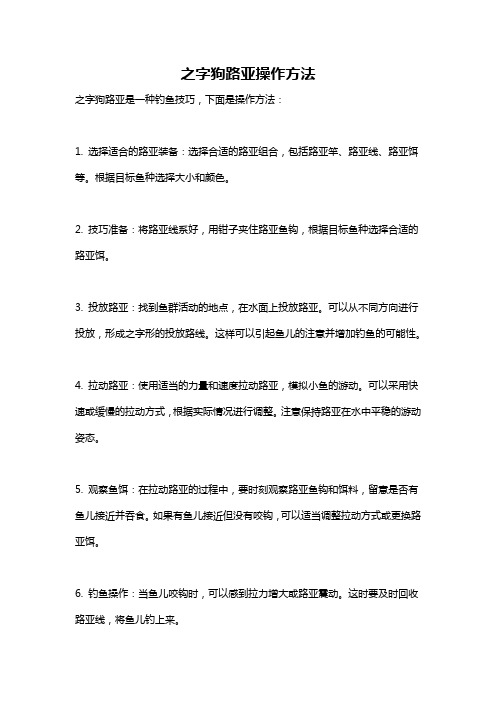 之字狗路亚操作方法

之字狗路亚是一种钓鱼技巧，下面是操作方法：

1. 选择适合的路亚装备：选择合适的路亚组合，包括路亚竿、路亚线、路亚饵等。根据目标鱼种选择大小和颜色。

2. 技巧准备：将路亚线系好，用钳子夹住路亚鱼钩，根据目标鱼种选择合适的路亚饵。

3. 投放路亚：找到鱼群活动的地点，在水面上投放路亚。可以从不同方向进行投放，形成之字形的投放路线。这样可以引起鱼儿的注意并增加钓鱼的可能性。

4. 拉动路亚：使用适当的力量和速度拉动路亚，模拟小鱼的游动。可以采用快速或缓慢的拉动方式，根据实际情况进行调整。注意保持路亚在水中平稳的游动姿态。

5. 观察鱼饵：在拉动路亚的过程中，要时刻观察路亚鱼钩和饵料，留意是否有鱼儿接近并吞食。如果有鱼儿接近但没有咬钩，可以适当调整拉动方式或更换路亚饵。

6. 钓鱼操作：当鱼儿咬钩时，可以感到拉力增大或路亚震动。这时要及时回收路亚线，将鱼儿钓上来。